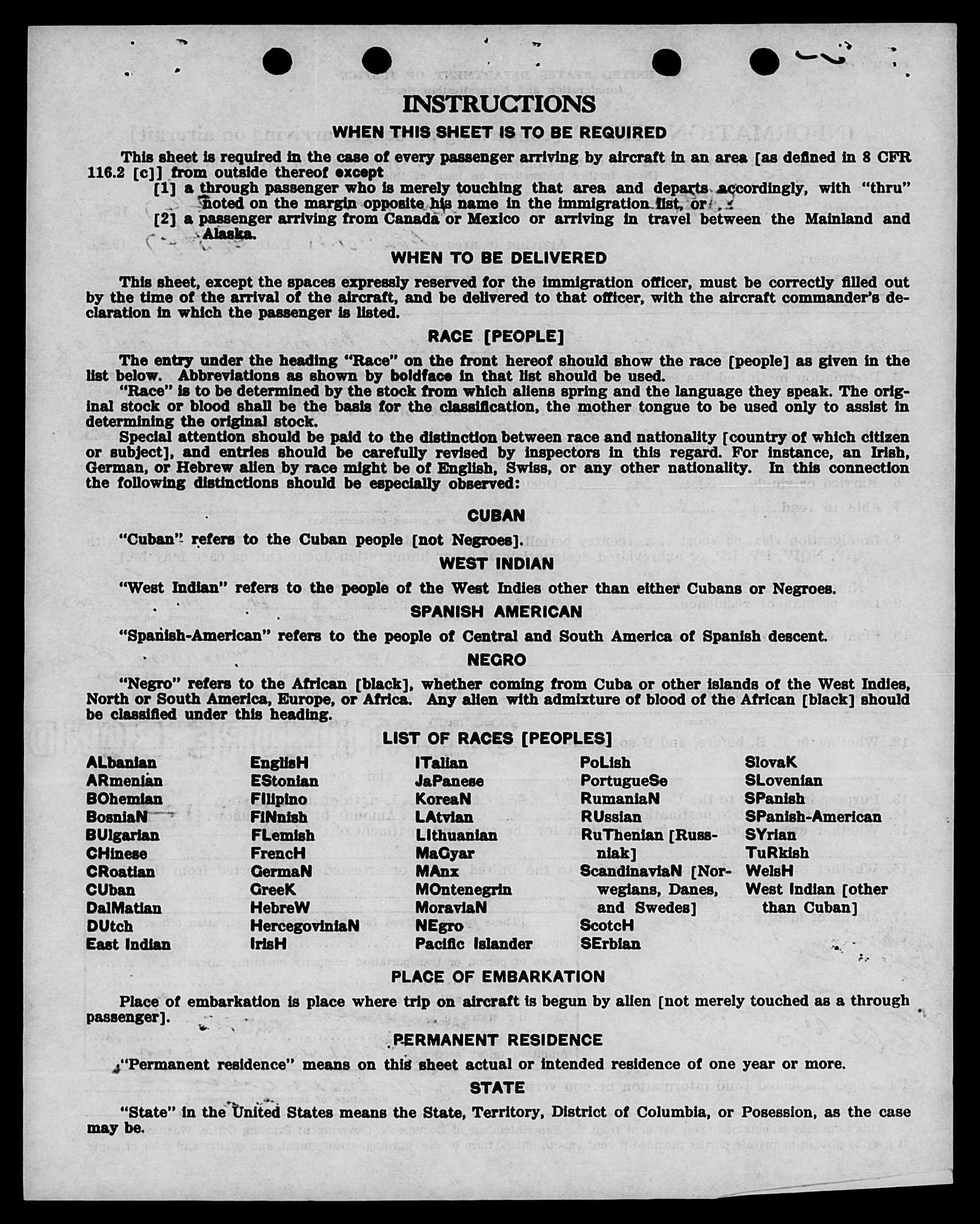 INSTRUCTIONS

WHEN THIS SHEET IS TO BE REQUIRED

This sheet is required in the case of every passenger arriving by aircraft in an area [as defined in 8 CFR 116.2 [c]] from outside thereof except

[1] a through passenger who is merely touching that area and departs accordingly, with "thru" noted on the margin opposite his name in the immigration list, or

[2] a passenger arriving from Canada or Mexico or arriving in travel between the Mainland and Alaska.

WHEN TO BE DELIVERED

This sheet, except the spaces expressly reserved for the immigration officer, must be correctly filled out by the time of the arrival of the aircraft, and be delivered to that officer, with the aircraft commander's declaration in which the passenger is listed.

RACE [PEOPLE]

The entry under the heading "Race" on the front hereof should show the race [people] as given in the list below. Abbreviations as shown by boldface in that list should be used.

"Race" is to be determined by the stock from which aliens spring and the language they speak. The original stock or blood shall be the basis for the classification, the mother tongue to be used only to assist in determining the original stock.

Special attention should be paid to the distinction between race and nationality [country of which citizen or subject], and entries should be carefully revised by inspectors in this regard. For instance, an Irish, German, or Hebrew alien by race might be of English, Swiss, or any other nationality. In this connection the following distinctions should be especially observed:

CUBAN

"Cuban" refers to the Cuban people [not Negroes].

WEST INDIAN

"West Indian" refers to the people of the West Indies other than either Cubans or Negroes.

SPANISH AMERICAN

"Spanish-American" refers to the people of Central and South America of Spanish descent.

NEGRO

"Negro" refers to the African [black], whether coming from Cuba or other islands of the West Indies, North or South America, Europe, or Africa. Any alien with admixture of blood of the African [black] should be classified under this heading.

LIST OF RACES [PEOPLES]

ALbanian
ARmenian
BOhemian
BosniaN
BUlgarian
CHinese
CRoatian
CUban
DalMatian
DUtch
East Indian

EnglisH
EStonian
Filipino
FiNnish
FLemish
FrencH
GermaN
GreeK
HebreW
HercegoviniaN
IrisH

ITalian
JaPanese
KoreaN
LAtvian
Lithuanian
MaGyar
MAnx
MOntenegrin
MoraviaN
NEgro
Pacific Islander

PoLish
PortugueSe
RumaniaN
RUssian
RuThenian [Russniak]
ScandinaviaN [Norwegians, Danes, and Swedes]
ScotcH
SErbian

SlovaK
SLovenian
SPanish
SPanish-American
SYrian
TuRkish
WelsH
West Indian [other than Cuban]

PLACE OF EMBARKATION

Place of embarkation is place where trip on aircraft is begun by alien [not merely touched as a through passenger].

PERMANENT RESIDENCE

"Permanent residence" means on this sheet actual or intended residence of one year or more.

STATE

"State" in the United States means the State, Territory, District of Columbia, or Posession, as the case may be.